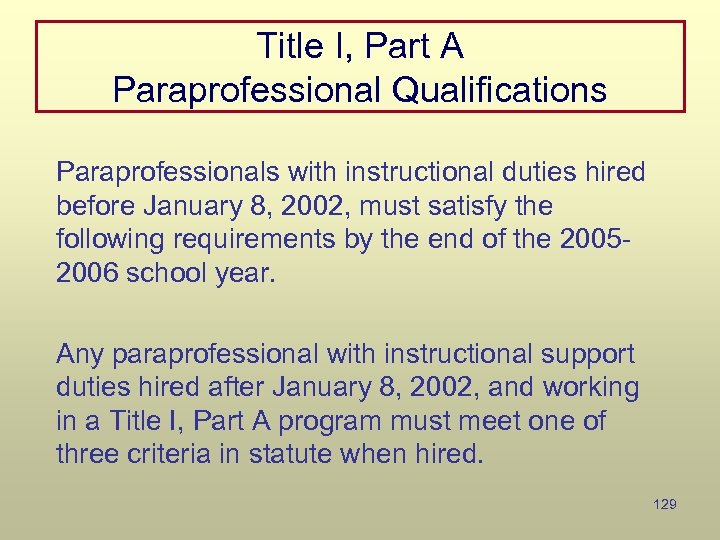 Title I, Part A
Paraprofessional Qualifications

Paraprofessionals with instructional duties hired before January 8, 2002, must satisfy the following requirements by the end of the 2005-2006 school year.

Any paraprofessional with instructional support duties hired after January 8, 2002, and working in a Title I, Part A program must meet one of three criteria in statute when hired.

129